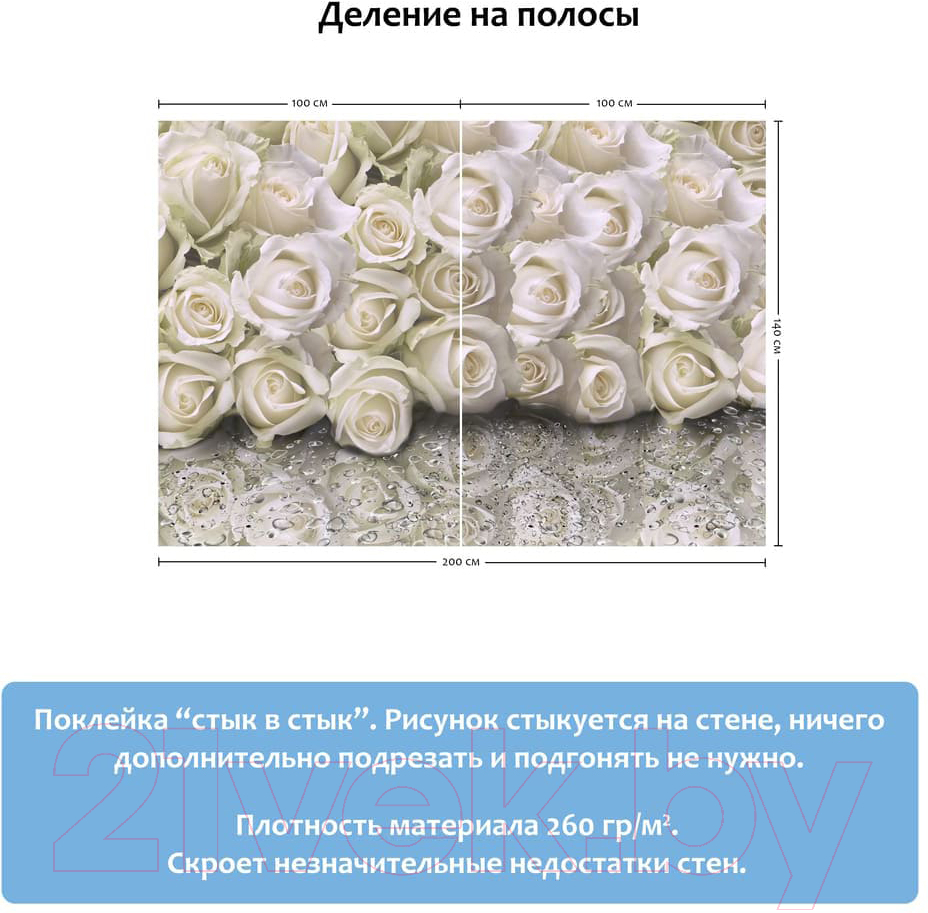 Деление на полосы

100 см

100 см

140 см

200 см

Поклейка “стык в стык”. Рисунок стыкуется на стене, ничего дополнительно подрезать и подгонять не нужно.

Плотность материала 260 гр/м$^2$.
Скроет незначительные недостатки стен.

21vek.by